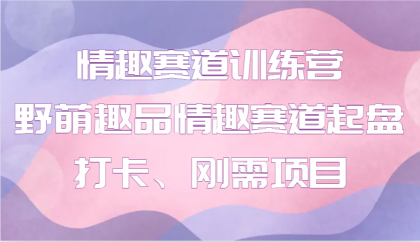 情趣赛道训练营
野萌趣品情趣赛道起盘
打卡、刚需项目